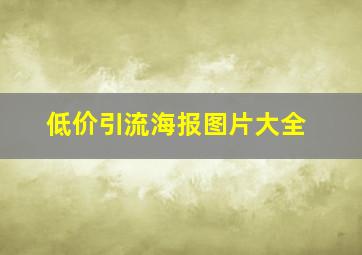 低价引流海报图片大全